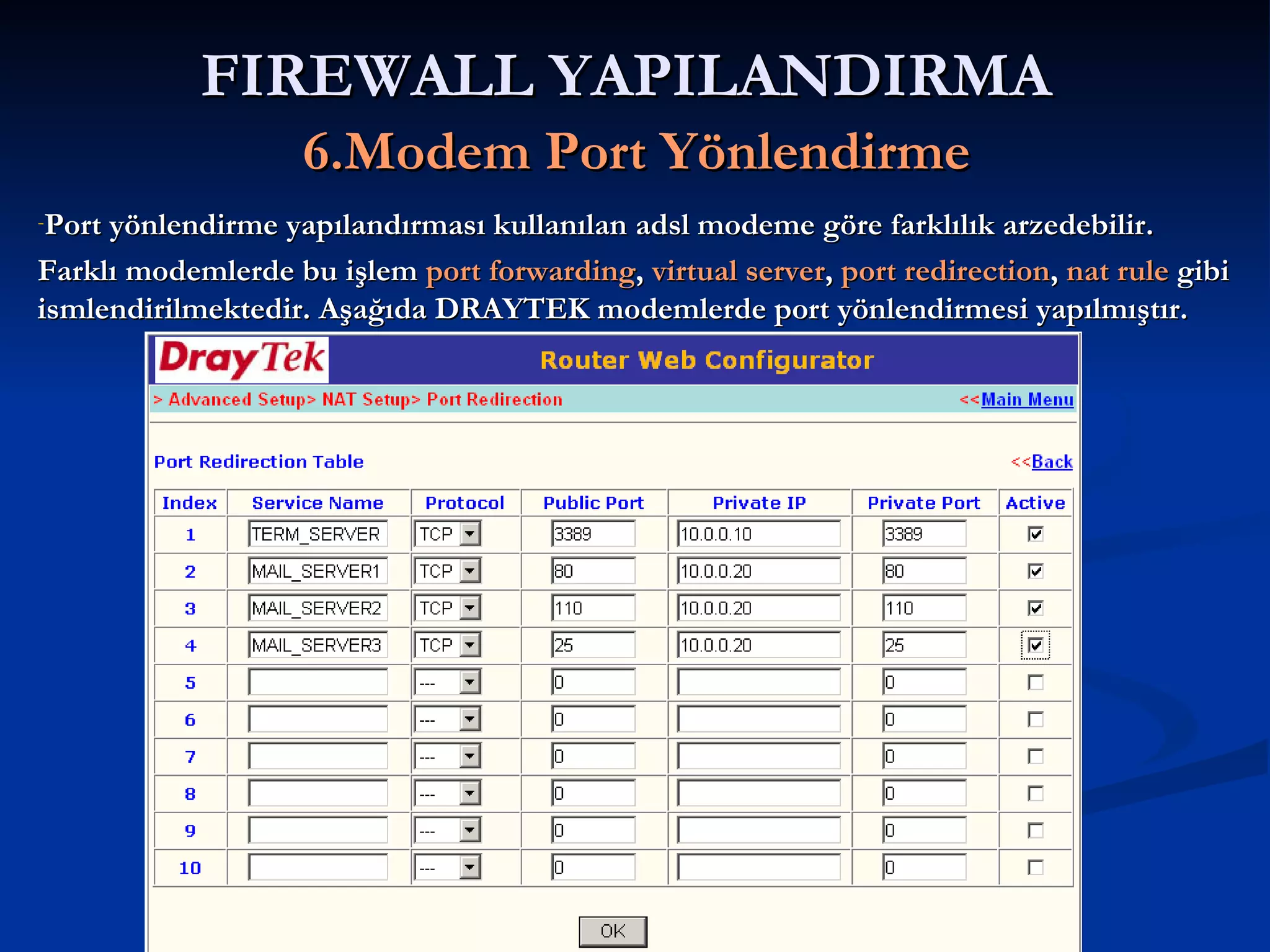 FIREWALL YAPILANDIRMA

6.Modem Port Yönlendirme

-Port yönlendirme yapılandırması kullanılan adsl modeme göre farklılık arzedebilir. Farklı modemlerde bu işlem port forwarding, virtual server, port redirection, nat rule gibi ismlendirilmektedir. Aşağıda DRAYTEK modemlerde port yönlendirmesi yapılmıştır.

DrayTek

Router Web Configurator

> Advanced Setup> NAT Setup> Port Redirection

<<Main Menu

Port Redirection Table

<<Back

| Index | Service Name | Protocol | Public Port | Private IP | Private Port | Active |
|---|---|---|---|---|---|---|
| 1 | TERM_SERVER | TCP | 3389 | 10.0.0.10 | 3389 | ☑ |
| 2 | MAIL_SERVER1 | TCP | 80 | 10.0.0.20 | 80 | ☑ |
| 3 | MAIL_SERVER2 | TCP | 110 | 10.0.0.20 | 110 | ☑ |
| 4 | MAIL_SERVER3 | TCP | 25 | 10.0.0.20 | 25 | ☑ |
| 5 | | --- | 0 | | 0 | ☐ |
| 6 | | --- | 0 | | 0 | ☐ |
| 7 | | --- | 0 | | 0 | ☐ |
| 8 | | --- | 0 | | 0 | ☐ |
| 9 | | --- | 0 | | 0 | ☐ |
| 10 | | --- | 0 | | 0 | ☐ |

OK